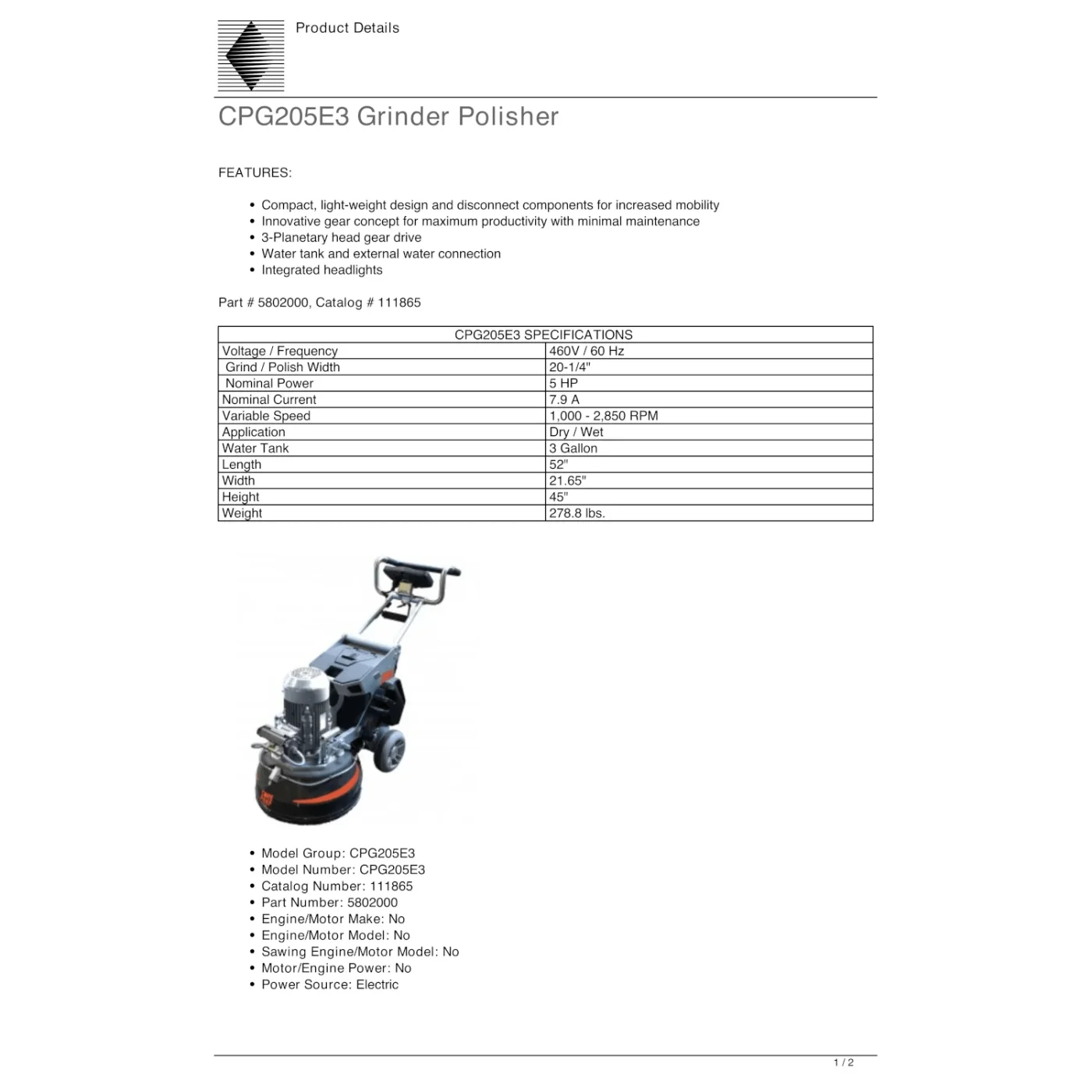 Product Details

CPG205E3 Grinder Polisher

FEATURES:

• Compact, light-weight design and disconnect components for increased mobility
• Innovative gear concept for maximum productivity with minimal maintenance
• 3-Planetary head gear drive
• Water tank and external water connection
• Integrated headlights

Part # 5802000, Catalog # 111865

| CPG205E3 SPECIFICATIONS | |
|---|---|
| Voltage / Frequency | 460V / 60 Hz |
| Grind / Polish Width | 20-1/4" |
| Nominal Power | 5 HP |
| Nominal Current | 7.9 A |
| Variable Speed | 1,000 - 2,850 RPM |
| Application | Dry / Wet |
| Water Tank | 3 Gallon |
| Length | 52" |
| Width | 21.65" |
| Height | 45" |
| Weight | 278.8 lbs. |

• Model Group: CPG205E3
• Model Number: CPG205E3
• Catalog Number: 111865
• Part Number: 5802000
• Engine/Motor Make: No
• Engine/Motor Model: No
• Sawing Engine/Motor Model: No
• Motor/Engine Power: No
• Power Source: Electric

1 / 2